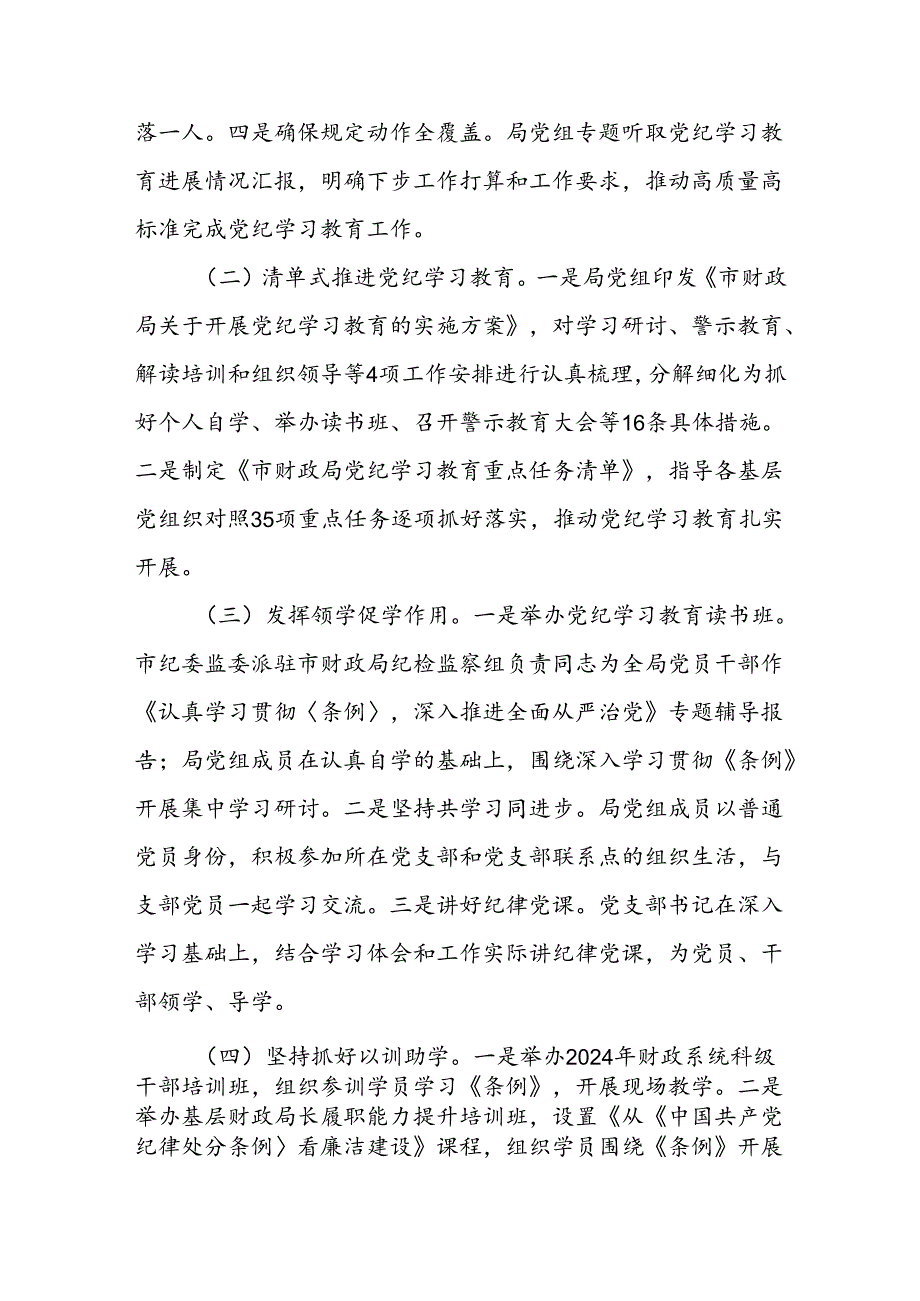 落一人。四是确保规定动作全覆盖。局党组专题听取党纪学习教育进展情况汇报，明确下步工作打算和工作要求，推动高质量高标准完成党纪学习教育工作。

（二）清单式推进党纪学习教育。一是局党组印发《市财政局关于开展党纪学习教育的实施方案》，对学习研讨、警示教育、解读培训和组织领导等4项工作安排进行认真梳理，分解细化为抓好个人自学、举办读书班、召开警示教育大会等16条具体措施。二是制定《市财政局党纪学习教育重点任务清单》，指导各基层党组织对照35项重点任务逐项抓好落实，推动党纪学习教育扎实开展。

（三）发挥领学促学作用。一是举办党纪学习教育读书班。市纪委监委派驻市财政局纪检监察组负责同志为全局党员干部作《认真学习贯彻〈条例〉，深入推进全面从严治党》专题辅导报告；局党组成员在认真自学的基础上，围绕深入学习贯彻《条例》开展集中学习研讨。二是坚持共学习同进步。局党组成员以普通党员身份，积极参加所在党支部和党支部联系点的组织生活，与支部党员一起学习交流。三是讲好纪律党课。党支部书记在深入学习基础上，结合学习体会和工作实际讲纪律党课，为党员、干部领学、导学。

（四）坚持抓好以训助学。一是举办2024年财政系统科级干部培训班，组织参训学员学习《条例》，开展现场教学。二是举办基层财政局长履职能力提升培训班，设置《从《中国共产党纪律处分条例〉看廉洁建设》课程，组织学员围绕《条例》开展